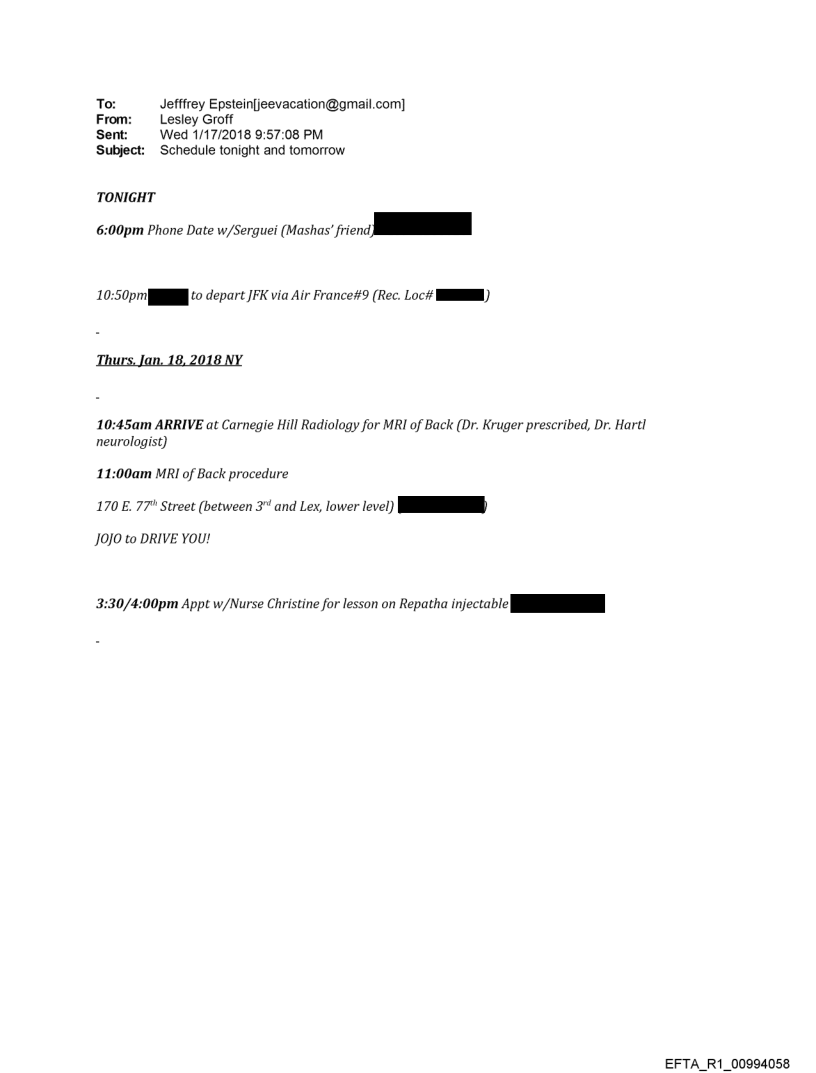 To: Jefffrey Epstein[jeevacation@gmail.com]
From: Lesley Groff
Sent: Wed 1/17/2018 9:57:08 PM
Subject: Schedule tonight and tomorrow

TONIGHT

6:00pm Phone Date w/Serguei (Mashas' friend)

10:50pm to depart JFK via Air France#9 (Rec. Loc# )

-

Thurs. Jan. 18, 2018 NY

-

10:45am ARRIVE at Carnegie Hill Radiology for MRI of Back (Dr. Kruger prescribed, Dr. Hartl neurologist)

11:00am MRI of Back procedure

170 E. 77$^{th}$ Street (between 3$^{rd}$ and Lex, lower level) )

JOJO to DRIVE YOU!

3:30/4:00pm Appt w/Nurse Christine for lesson on Repatha injectable

-

EFTA_R1_00994058